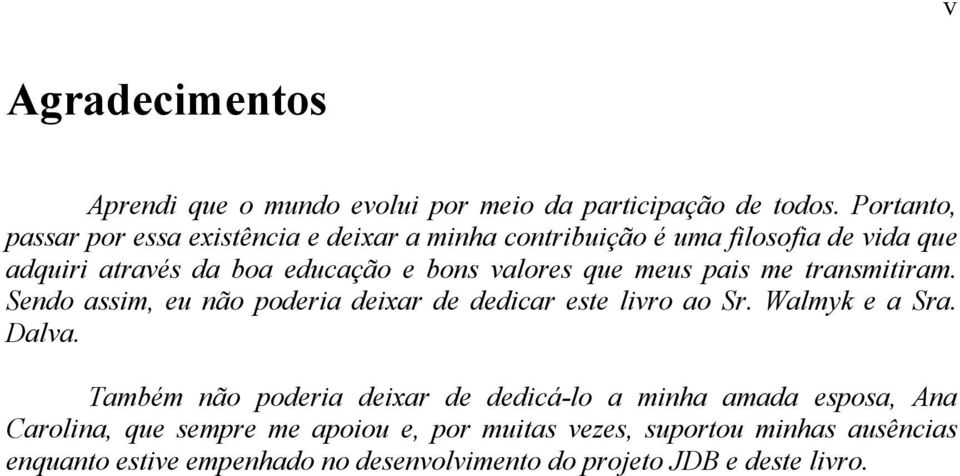 V

Agradecimentos

Aprendi que o mundo evolui por meio da participação de todos. Portanto, passar por essa existência e deixar a minha contribuição é uma filosofia de vida que adquiri através da boa educação e bons valores que meus pais me transmitiram. Sendo assim, eu não poderia deixar de dedicar este livro ao Sr. Walmyk e a Sra. Dalva.

Também não poderia deixar de dedicá-lo a minha amada esposa, Ana Carolina, que sempre me apoiou e, por muitas vezes, suportou minhas ausências enquanto estive empenhado no desenvolvimento do projeto JDB e deste livro.